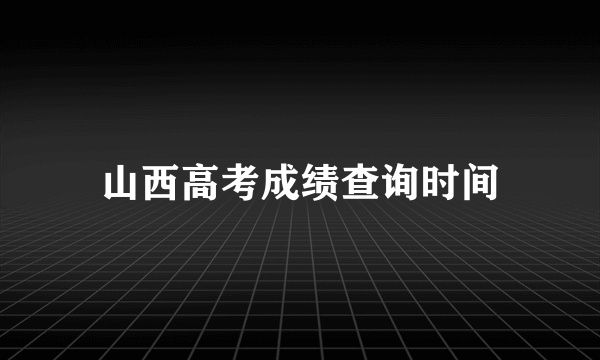 山西高考成绩查询时间